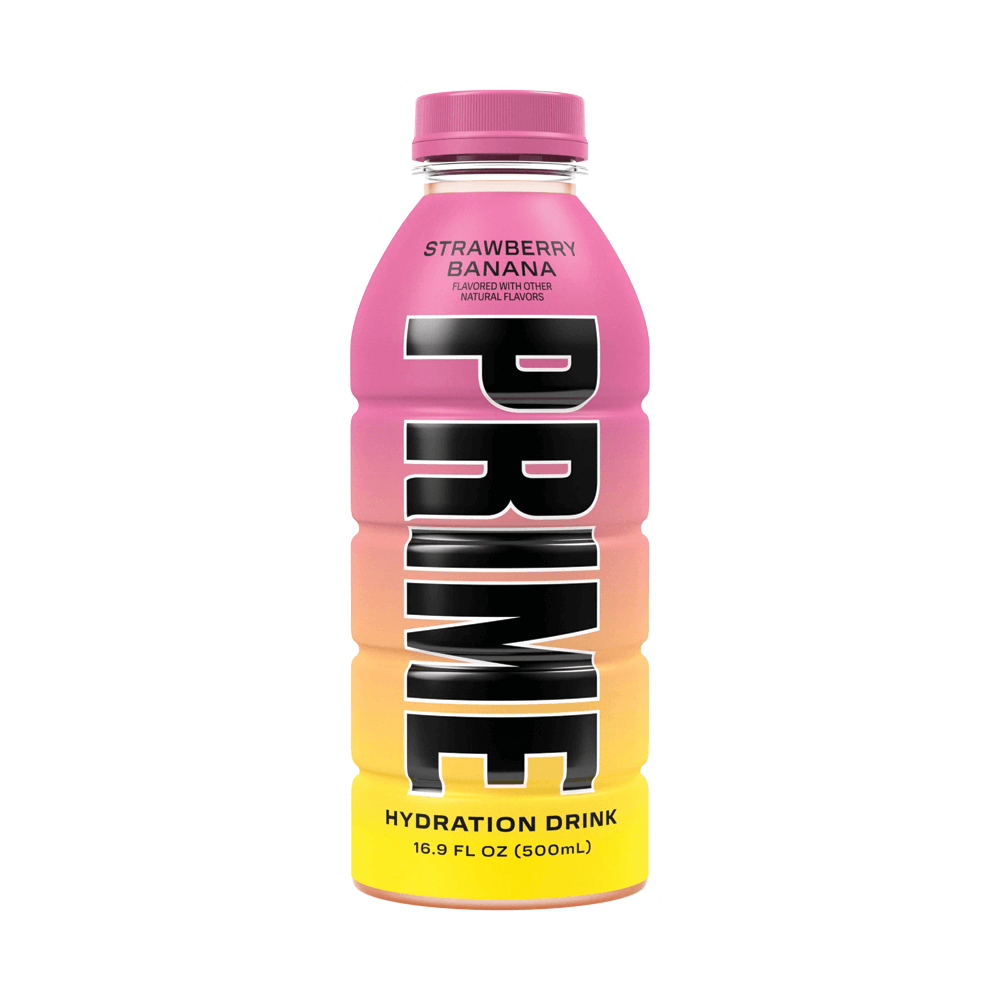 STRAWBERRY BANANA
FLAVORED WITH OTHER NATURAL FLAVORS

PRIME

HYDRATION DRINK
16.9 FL OZ (500mL)